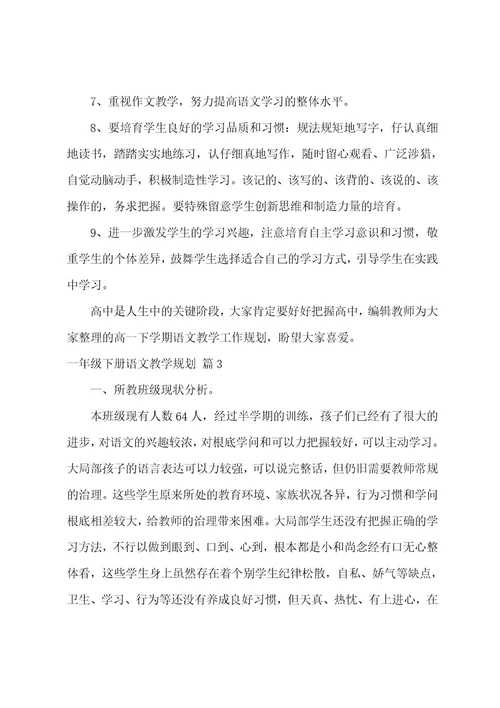 7、重视作文教学，努力提高语文学习的整体水平。

8、要培育学生良好的学习品质和习惯：规法规矩地写字，仔认真细地读书，踏踏实实地练习，认仔细真地写作，随时留心观看、广泛涉猎，自觉动脑动手，积极制造性学习。该记的、该写的、该背的、该说的、该操作的，务求把握。要特殊留意学生创新思维和制造力量的培育。

9、进一步激发学生的学习兴趣，注意培育自主学习意识和习惯，敬重学生的个体差异，鼓舞学生选择适合自己的学习方式，引导学生在实践中学习。

高中是人生中的关键阶段，大家肯定要好好把握高中，编辑教师为大家整理的高一下学期语文教学工作规划，盼望大家喜爱。

一年级下册语文教学规划 篇3

一、所教班级现状分析。

本班级现有人数64人，经过半学期的训练，孩子们已经有了很大的进步，对语文的兴趣较浓，对根底学问和可以力把握较好，可以主动学习。大局部孩子的语言表达可以力较强，可以说完整话，但仍旧需要教师常规的治理。这些学生原来所处的教育环境、家族状况各异，行为习惯和学问根底相差较大，给教师的治理带来困难。大局部学生还没有把握正确的学习方法，不行以做到眼到、口到、心到，根本都是小和尚念经有口无心整体看，这些学生身上虽然存在着个别学生纪律松散，自私、娇气等缺点，卫生、学习、行为等还没有养成良好习惯，但天真、热忱、有上进心，在